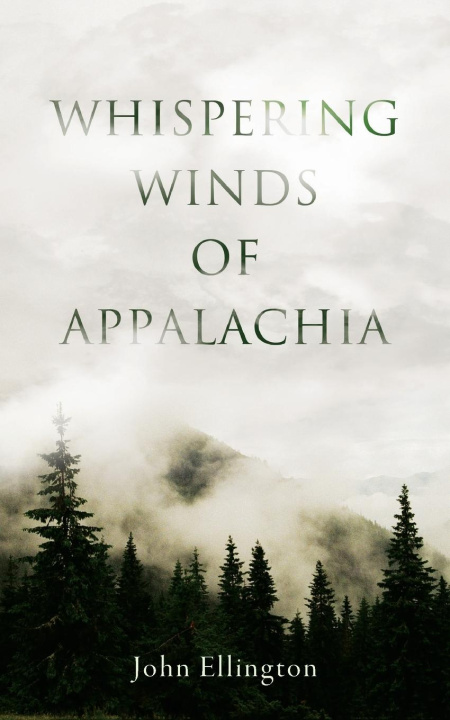 WHISPERING WINDS OF APPALACHIA

John Ellington